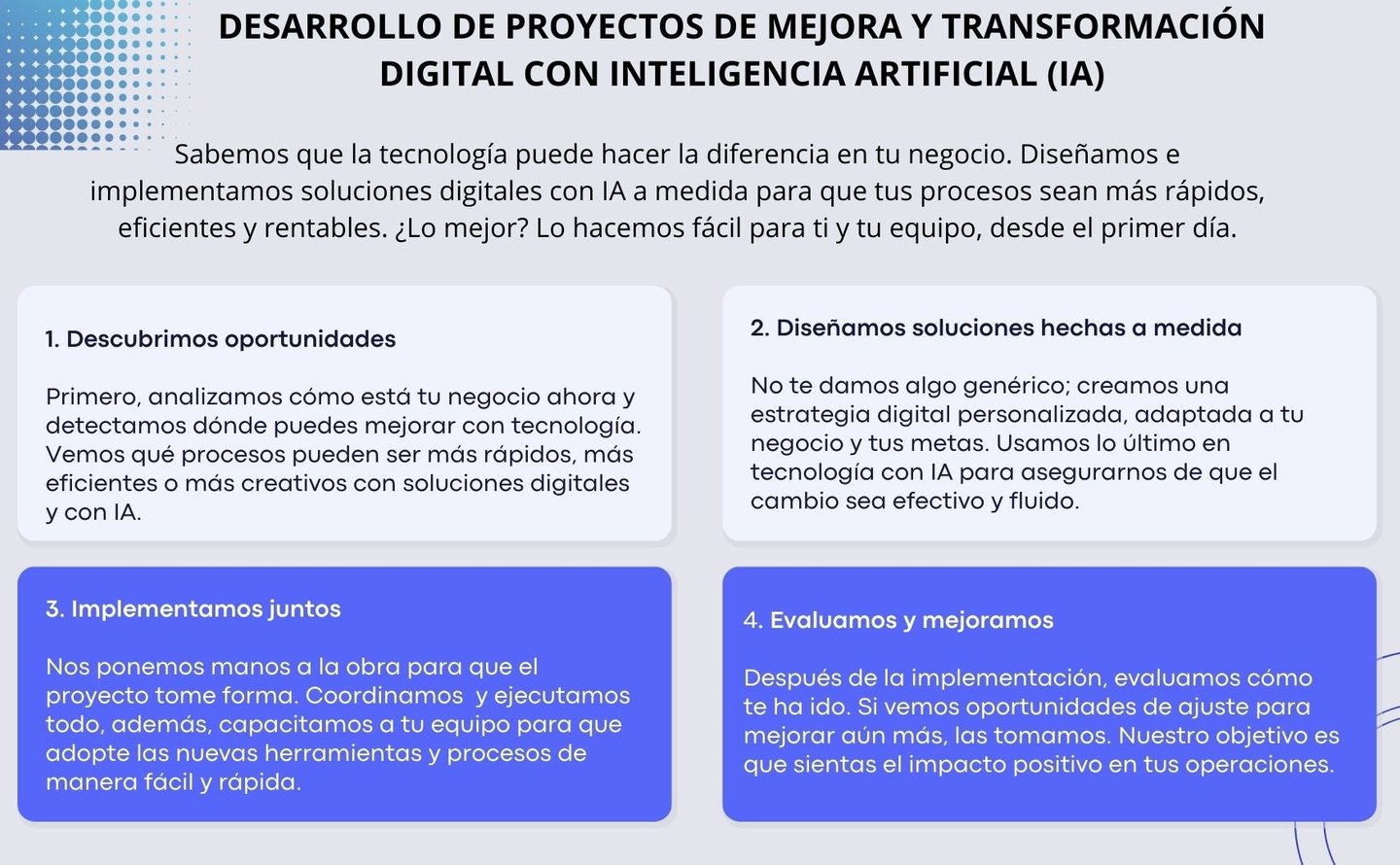 DESARROLLO DE PROYECTOS DE MEJORA Y TRANSFORMACIÓN DIGITAL CON INTELIGENCIA ARTIFICIAL (IA)

Sabemos que la tecnología puede hacer la diferencia en tu negocio. Diseñamos e implementamos soluciones digitales con IA a medida para que tus procesos sean más rápidos, eficientes y rentables. ¿Lo mejor? Lo hacemos fácil para ti y tu equipo, desde el primer día.

1. Descubrimos oportunidades

Primero, analizamos cómo está tu negocio ahora y detectamos dónde puedes mejorar con tecnología. Vemos qué procesos pueden ser más rápidos, más eficientes o más creativos con soluciones digitales y con IA.

2. Diseñamos soluciones hechas a medida

No te damos algo genérico; creamos una estrategia digital personalizada, adaptada a tu negocio y tus metas. Usamos lo último en tecnología con IA para asegurarnos de que el cambio sea efectivo y fluido.

3. Implementamos juntos

Nos ponemos manos a la obra para que el proyecto tome forma. Coordinamos y ejecutamos todo, además, capacitamos a tu equipo para que adopte las nuevas herramientas y procesos de manera fácil y rápida.

4. Evaluamos y mejoramos

Después de la implementación, evaluamos cómo te ha ido. Si vemos oportunidades de ajuste para mejorar aún más, las tomamos. Nuestro objetivo es que sientas el impacto positivo en tus operaciones.